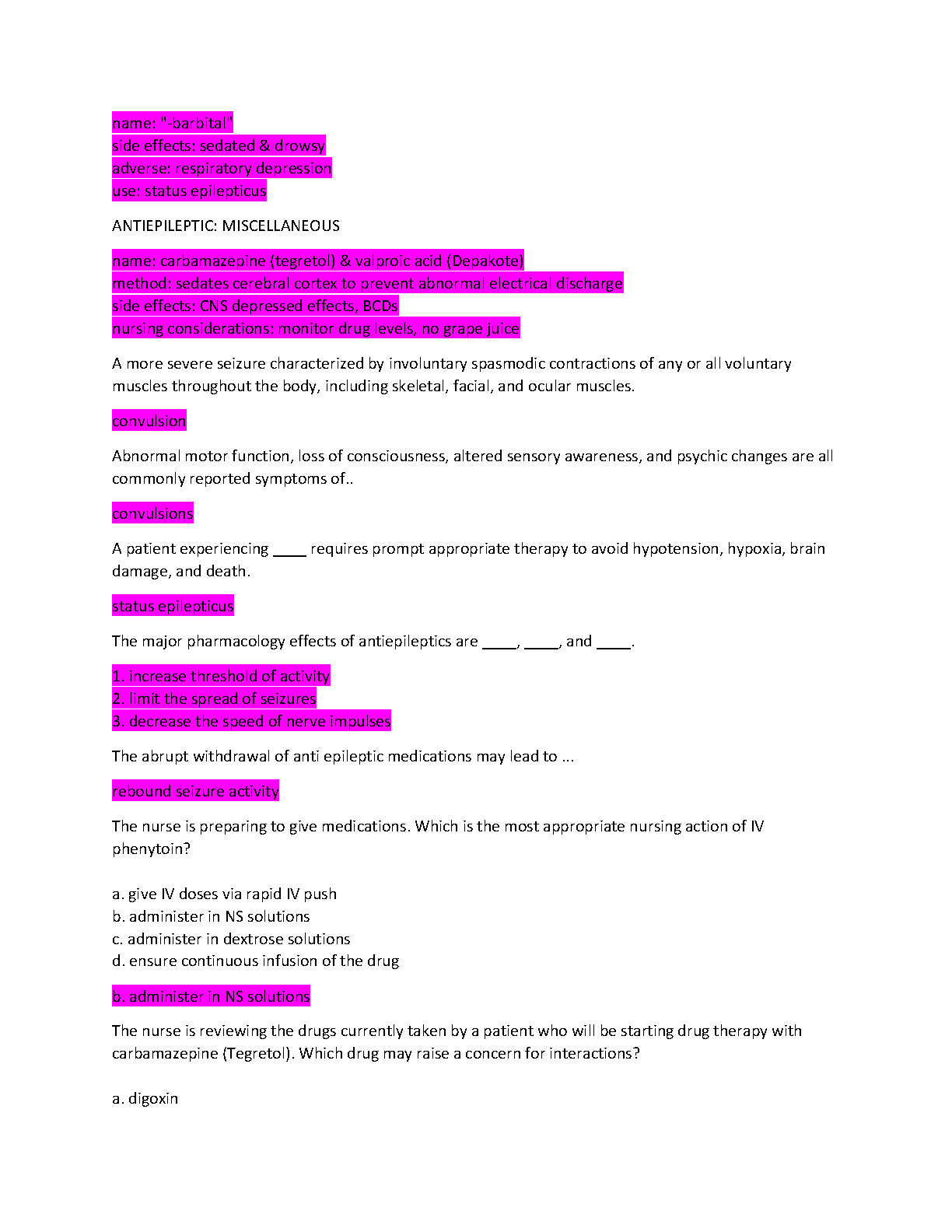 name: "-barbital"
side effects: sedated & drowsy
adverse: respiratory depression
use: status epilepticus

ANTIEPILEPTIC: MISCELLANEOUS

name: carbamazepine (tegretol) & valproic acid (Depakote)
method: sedates cerebral cortex to prevent abnormal electrical discharge
side effects: CNS depressed effects, BCDs
nursing considerations: monitor drug levels, no grape juice

A more severe seizure characterized by involuntary spasmodic contractions of any or all voluntary muscles throughout the body, including skeletal, facial, and ocular muscles.

convulsion

Abnormal motor function, loss of consciousness, altered sensory awareness, and psychic changes are all commonly reported symptoms of..

convulsions

A patient experiencing ____ requires prompt appropriate therapy to avoid hypotension, hypoxia, brain damage, and death.

status epilepticus

The major pharmacology effects of antiepileptics are ____, ____, and ____.

1. increase threshold of activity
2. limit the spread of seizures
3. decrease the speed of nerve impulses

The abrupt withdrawal of anti epileptic medications may lead to ...

rebound seizure activity

The nurse is preparing to give medications. Which is the most appropriate nursing action of IV phenytoin?

a. give IV doses via rapid IV push
b. administer in NS solutions
c. administer in dextrose solutions
d. ensure continuous infusion of the drug

b. administer in NS solutions

The nurse is reviewing the drugs currently taken by a patient who will be starting drug therapy with carbamazepine (Tegretol). Which drug may raise a concern for interactions?

a. digoxin